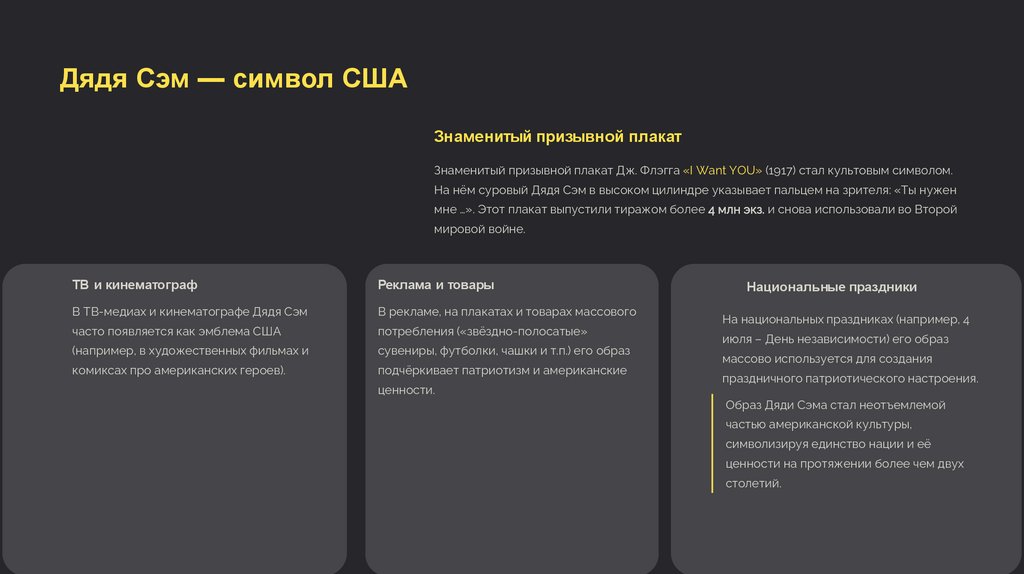 Дядя Сэм — символ США

Знаменитый призывной плакат

Знаменитый призывной плакат Дж. Флэгга «I Want YOU» (1917) стал культовым символом. На нём суровый Дядя Сэм в высоком цилиндре указывает пальцем на зрителя: «Ты нужен мне ...». Этот плакат выпустили тиражом более 4 млн экз. и снова использовали во Второй мировой войне.

ТВ и кинематограф

В ТВ-медиах и кинематографе Дядя Сэм часто появляется как эмблема США (например, в художественных фильмах и комиксах про американских героев).

Реклама и товары

В рекламе, на плакатах и товарах массового потребления («звёздно-полосатые» сувениры, футболки, чашки и т.п.) его образ подчёркивает патриотизм и американские ценности.

Национальные праздники

На национальных праздниках (например, 4 июля – День независимости) его образ массово используется для создания праздничного патриотического настроения.

Образ Дяди Сэма стал неотъемлемой частью американской культуры, символизируя единство нации и её ценности на протяжении более чем двух столетий.